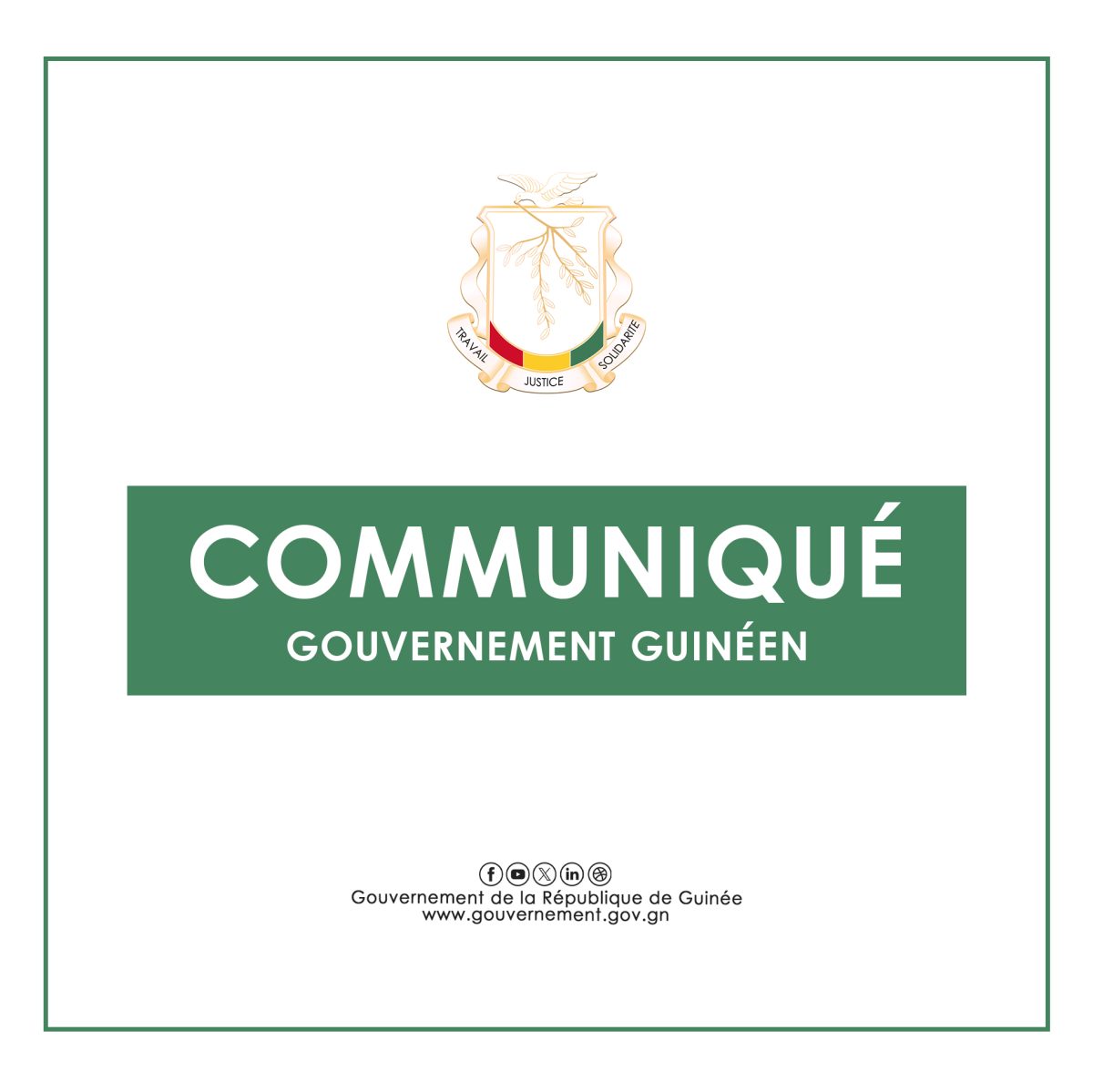 TRAVAIL JUSTICE SOLIDARITE

COMMUNIQUÉ
GOUVERNEMENT GUINÉEN

Gouvernement de la République de Guinée
www.gouvernement.gov.gn